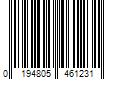 0 194805 461231